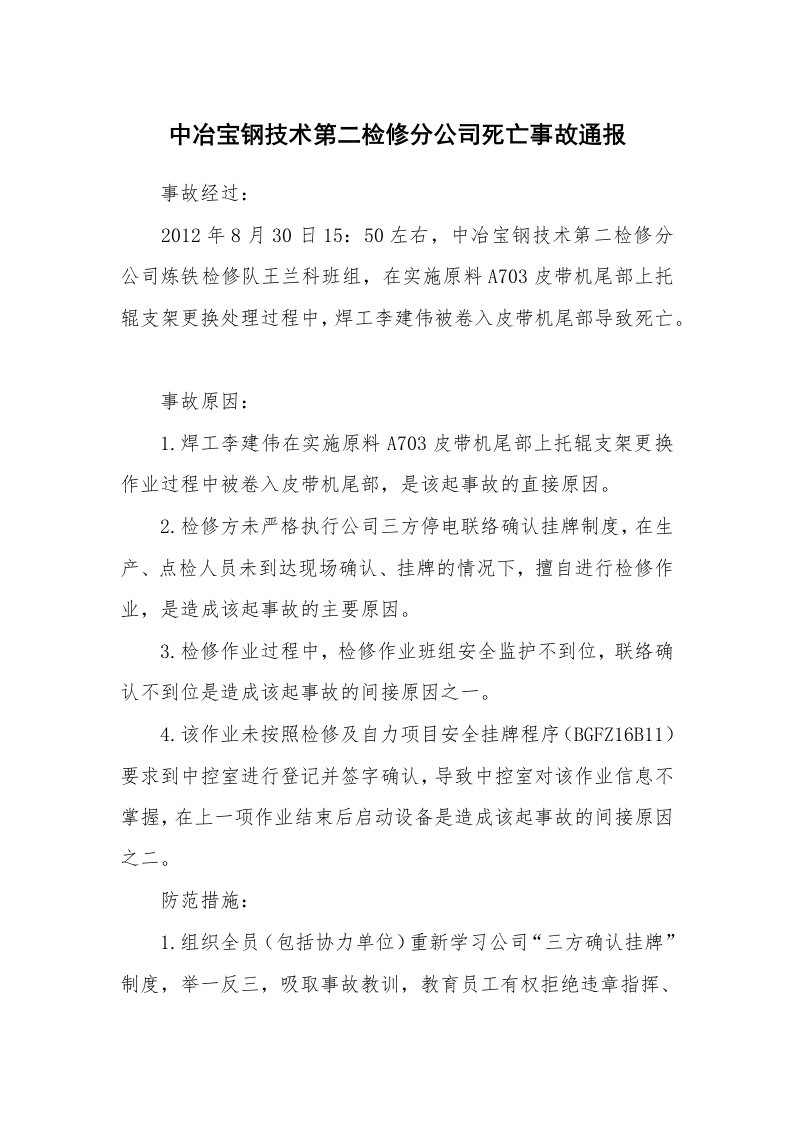 中冶宝钢技术第二检修分公司死亡事故通报

事故经过：

2012 年 8 月 30 日 15：50 左右，中冶宝钢技术第二检修分公司炼铁检修队王兰科班组，在实施原料 A703 皮带机尾部上托辊支架更换处理过程中，焊工李建伟被卷入皮带机尾部导致死亡。

事故原因：

1.焊工李建伟在实施原料 A703 皮带机尾部上托辊支架更换作业过程中被卷入皮带机尾部，是该起事故的直接原因。

2.检修方未严格执行公司三方停电联络确认挂牌制度，在生产、点检人员未到达现场确认、挂牌的情况下，擅自进行检修作业，是造成该起事故的主要原因。

3.检修作业过程中，检修作业班组安全监护不到位，联络确认不到位是造成该起事故的间接原因之一。

4.该作业未按照检修及自力项目安全挂牌程序（BGFZ16B11）要求到中控室进行登记并签字确认，导致中控室对该作业信息不掌握，在上一项作业结束后启动设备是造成该起事故的间接原因之二。

防范措施：

1.组织全员（包括协力单位）重新学习公司“三方确认挂牌”制度，举一反三，吸取事故教训，教育员工有权拒绝违章指挥、